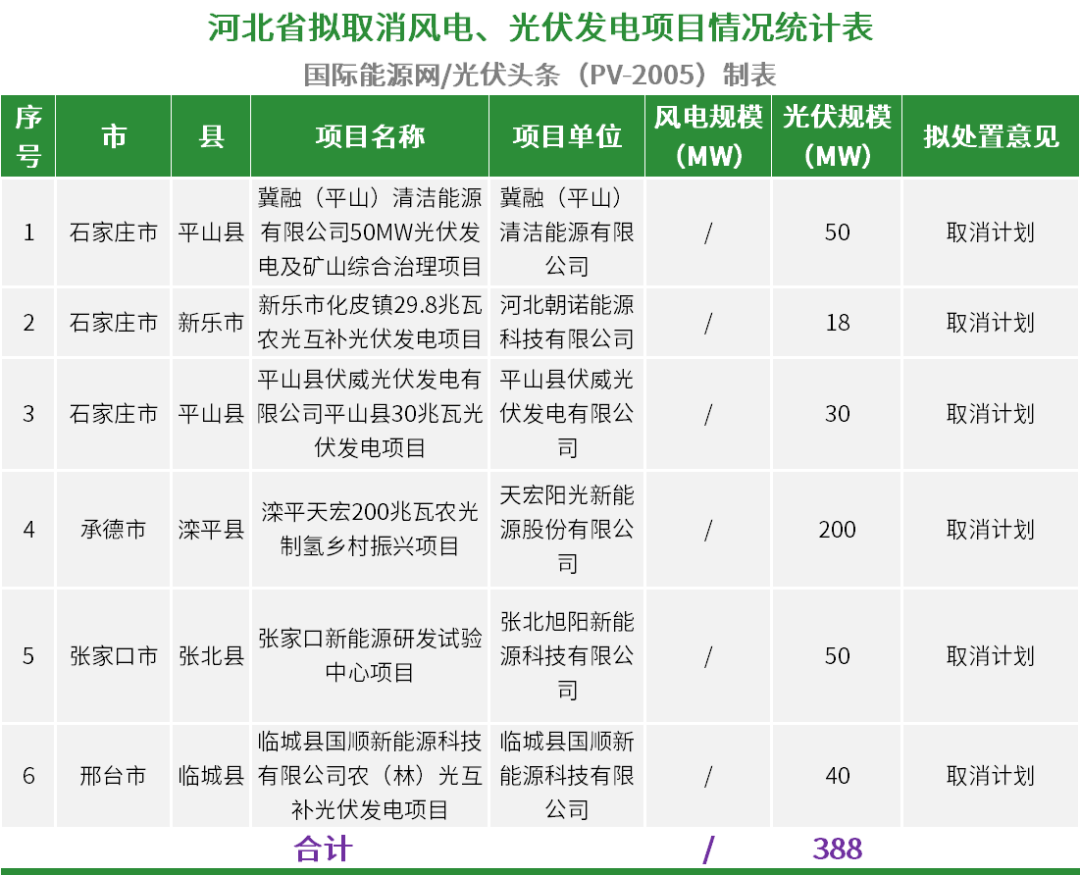 河北省拟取消风电、光伏发电项目情况统计表

国际能源网/光伏头条（PV-2005）制表

| 序号 | 市 | 县 | 项目名称 | 项目单位 | 风电规模（MW） | 光伏规模（MW） | 拟处置意见 |
|---|---|---|---|---|---|---|---|
| 1 | 石家庄市 | 平山县 | 冀融（平山）清洁能源有限公司50MW光伏发电及矿山综合治理项目 | 冀融（平山）清洁能源有限公司 | / | 50 | 取消计划 |
| 2 | 石家庄市 | 新乐市 | 新乐市化皮镇29.8兆瓦农光互补光伏发电项目 | 河北朝诺能源科技有限公司 | / | 18 | 取消计划 |
| 3 | 石家庄市 | 平山县 | 平山县伏威光伏发电有限公司平山县30兆瓦光伏发电项目 | 平山县伏威光伏发电有限公司 | / | 30 | 取消计划 |
| 4 | 承德市 | 滦平县 | 滦平天宏200兆瓦农光制氢乡村振兴项目 | 天宏阳光新能源股份有限公司 | / | 200 | 取消计划 |
| 5 | 张家口市 | 张北县 | 张家口新能源研发试验中心项目 | 张北旭阳新能源科技有限公司 | / | 50 | 取消计划 |
| 6 | 邢台市 | 临城县 | 临城县国顺新能源科技有限公司农（林）光互补光伏发电项目 | 临城县国顺新能源科技有限公司 | / | 40 | 取消计划 |
| 合计 |  |  |  |  | / | 388 |  |